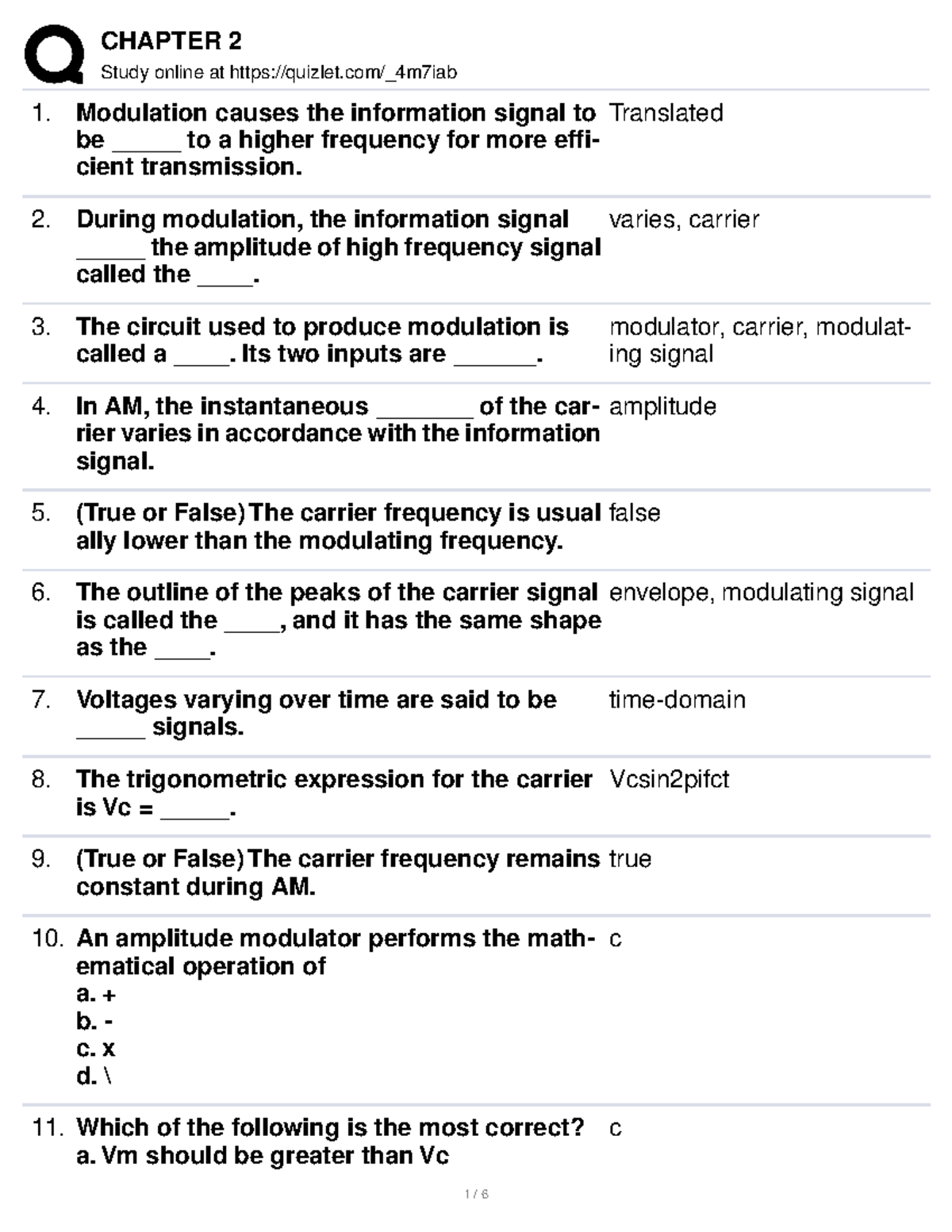 CHAPTER 2

Study online at https://quizlet.com/_4m7iab

1. Modulation causes the information signal to be ____ to a higher frequency for more efficient transmission.

Translated

2. During modulation, the information signal ____ the amplitude of high frequency signal called the ____.

varies, carrier

3. The circuit used to produce modulation is called a ____. Its two inputs are ____.

modulator, carrier, modulating signal

4. In AM, the instantaneous ____ of the carrier varies in accordance with the information signal.

amplitude

5. (True or False) The carrier frequency is usual ally lower than the modulating frequency.

false

6. The outline of the peaks of the carrier signal is called the ____, and it has the same shape as the ____.

envelope, modulating signal

7. Voltages varying over time are said to be ____ signals.

time-domain

8. The trigonometric expression for the carrier is Vc = ____.

Vcsin2pifct

9. (True or False) The carrier frequency remains constant during AM.

true

10. An amplitude modulator performs the mathematical operation of
a. +
b. -
c. x
d. \

c

11. Which of the following is the most correct?
a. Vm should be greater than Vc

c

1 / 6